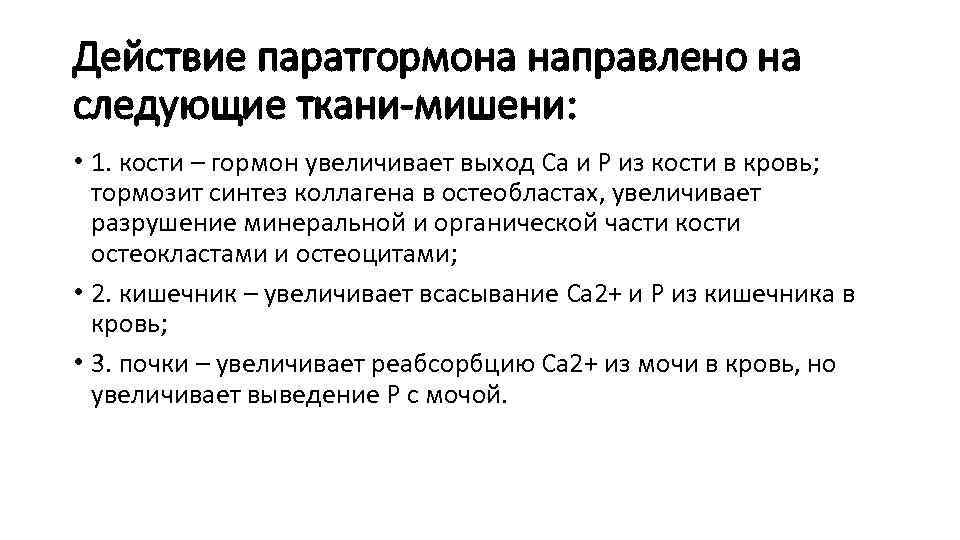 Действие паратгормона направлено на следующие ткани-мишени:

• 1. кости – гормон увеличивает выход Са и Р из кости в кровь; тормозит синтез коллагена в остеобластах, увеличивает разрушение минеральной и органической части кости остеокластами и остеоцитами;

• 2. кишечник – увеличивает всасывание Са2+ и Р из кишечника в кровь;

• 3. почки – увеличивает реабсорбцию Са2+ из мочи в кровь, но увеличивает выведение Р с мочой.